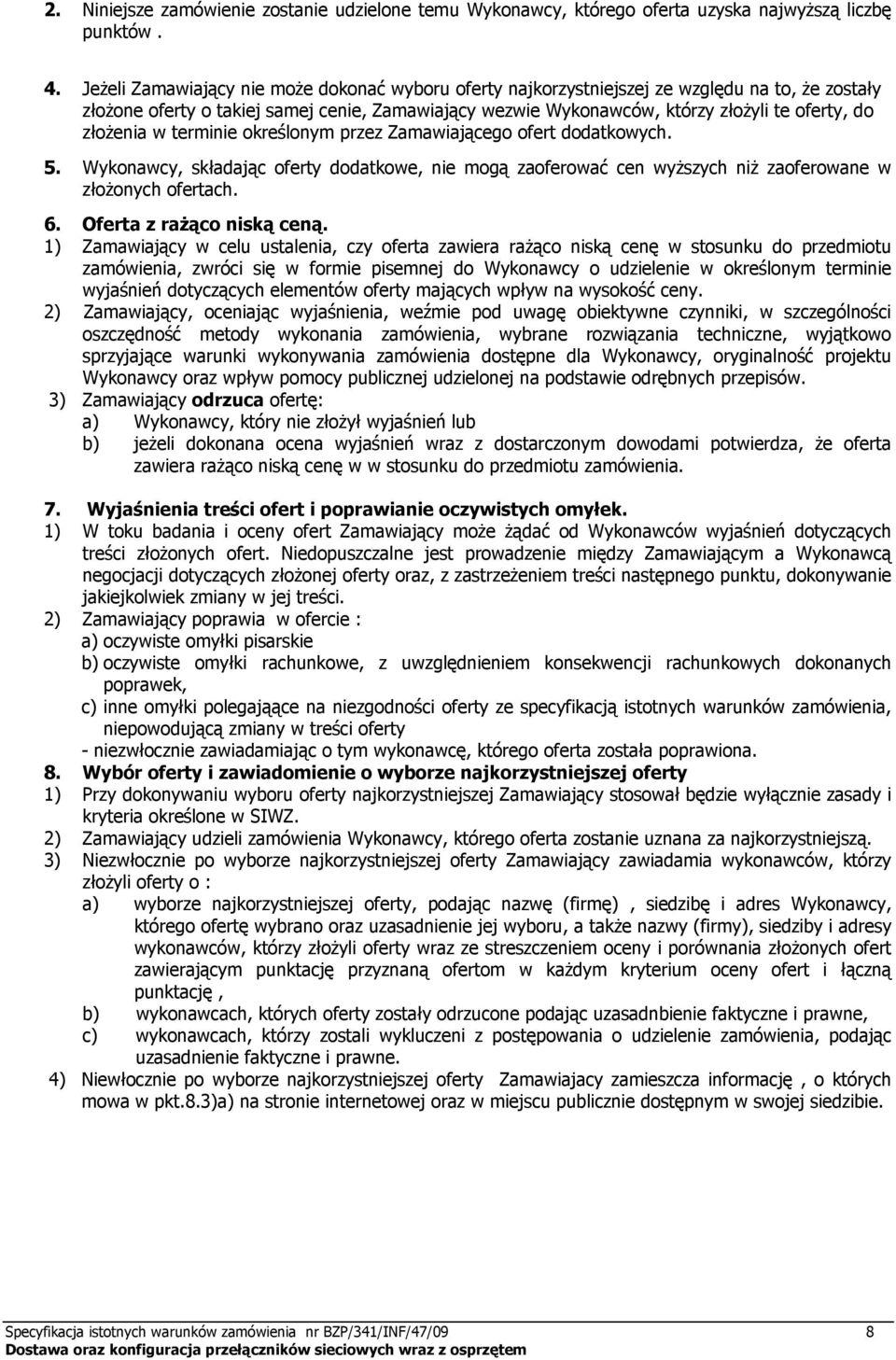 2. Niniejsze zamówienie zostanie udzielone temu Wykonawcy, którego oferta uzyska najwyższą liczbę punktów .

4. Jeżeli Zamawiający nie może dokonać wyboru oferty najkorzystniejszej ze względu na to, że zostały złożone oferty o takiej samej cenie, Zamawiający wezwie Wykonawców, którzy złożyli te oferty, do złożenia w terminie określonym przez Zamawiającego ofert dodatkowych.

5. Wykonawcy, składając oferty dodatkowe, nie mogą zaoferować cen wyższych niż zaoferowane w złożonych ofertach.

6. Oferta z rażąco niską ceną.

1) Zamawiający w celu ustalenia, czy oferta zawiera rażąco niską cenę w stosunku do przedmiotu zamówienia, zwróci się w formie pisemnej do Wykonawcy o udzielenie w określonym terminie wyjaśnień dotyczących elementów oferty mających wpływ na wysokość ceny.

2) Zamawiający, oceniając wyjaśnienia, weźmie pod uwagę obiektywne czynniki, w szczególności oszczędność metody wykonania zamówienia, wybrane rozwiązania techniczne, wyjątkowo sprzyjające warunki wykonywania zamówienia dostępne dla Wykonawcy, oryginalność projektu Wykonawcy oraz wpływ pomocy publicznej udzielonej na podstawie odrębnych przepisów.

3) Zamawiający odrzuca ofertę:
a) Wykonawcy, który nie złożył wyjaśnień lub
b) jeżeli dokonana ocena wyjaśnień wraz z dostarczonym dowodami potwierdza, że oferta zawiera rażąco niską cenę w w stosunku do przedmiotu zamówienia.

7. Wyjaśnienia treści ofert i poprawianie oczywistych omyłek.

1) W toku badania i oceny ofert Zamawiający może żądać od Wykonawców wyjaśnień dotyczących treści złożonych ofert. Niedopuszczalne jest prowadzenie między Zamawiającym a Wykonawcą negocjacji dotyczących złożonej oferty oraz, z zastrzeżeniem treści następnego punktu, dokonywanie jakiejkolwiek zmiany w jej treści.

2) Zamawiający poprawia w ofercie :
a) oczywiste omyłki pisarskie
b) oczywiste omyłki rachunkowe, z uwzględnieniem konsekwencji rachunkowych dokonanych poprawek,
c) inne omyłki polegające na niezgodności oferty ze specyfikacją istotnych warunków zamówienia, niepowodującą zmiany w treści oferty
- niezwłocznie zawiadamiając o tym wykonawcę, którego oferta została poprawiona.

8. Wybór oferty i zawiadomienie o wyborze najkorzystniejszej oferty

1) Przy dokonywaniu wyboru oferty najkorzystniejszej Zamawiający stosował będzie wyłącznie zasady i kryteria określone w SIWZ.

2) Zamawiający udzieli zamówienia Wykonawcy, którego oferta zostanie uznana za najkorzystniejszą.

3) Niezwłocznie po wyborze najkorzystniejszej oferty Zamawiający zawiadamia wykonawców, którzy złożyli oferty o :
a) wyborze najkorzystniejszej oferty, podając nazwę (firmę) , siedzibę i adres Wykonawcy, którego ofertę wybrano oraz uzasadnienie jej wyboru, a także nazwy (firmy), siedziby i adresy wykonawców, którzy złożyli oferty wraz ze streszczeniem oceny i porównania złożonych ofert zawierającym punktację przyznaną ofertom w każdym kryterium oceny ofert i łączną punktację ,
b) wykonawcach, których oferty zostały odrzucone podając uzasadnienie faktyczne i prawne,
c) wykonawcach, którzy zostali wykluczeni z postępowania o udzielenie zamówienia, podając uzasadnienie faktyczne i prawne.

4) Niewłocznie po wyborze najkorzystniejszej oferty Zamawiający zamieszcza informację , o których mowa w pkt.8.3)a) na stronie internetowej oraz w miejscu publicznie dostępnym w swojej siedzibie.

Specyfikacja istotnych warunków zamówienia nr BZP/341/INF/47/09 8
Dostawa oraz konfiguracja przełączników sieciowych wraz z osprzętem